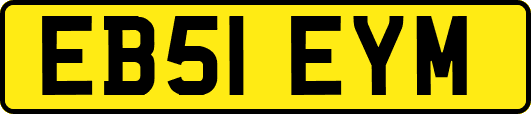 EB51 EYM